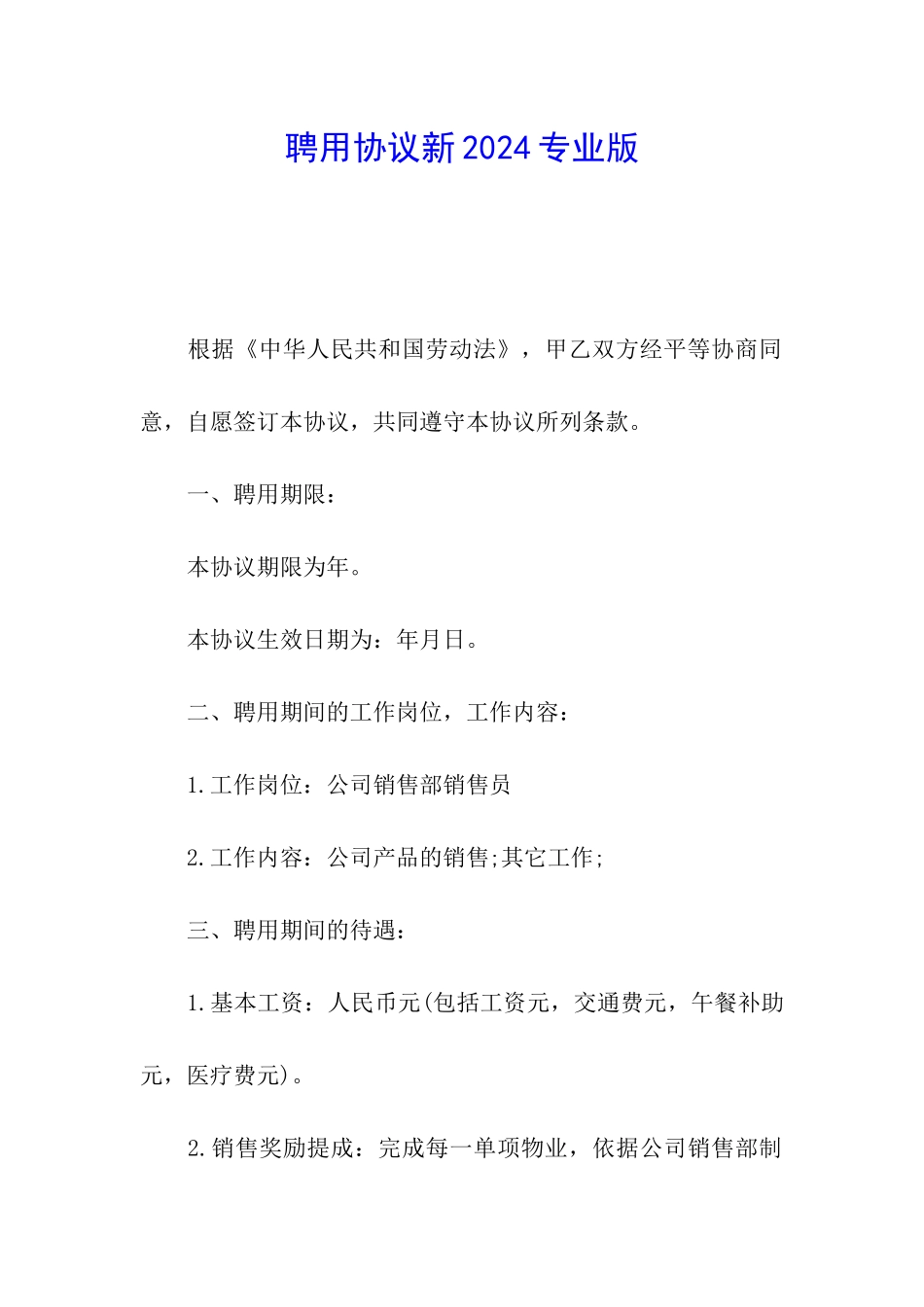 聘用协议新2024专业版

根据《中华人民共和国劳动法》，甲乙双方经平等协商同意，自愿签订本协议，共同遵守本协议所列条款。

一、聘用期限：

本协议期限为年。

本协议生效日期为：年月日。

二、聘用期间的工作岗位，工作内容：

1.工作岗位：公司销售部销售员

2.工作内容：公司产品的销售;其它工作;

三、聘用期间的待遇：

1.基本工资：人民币元(包括工资元，交通费元，午餐补助元，医疗费元)。

2.销售奖励提成：完成每一单项物业，依据公司销售部制